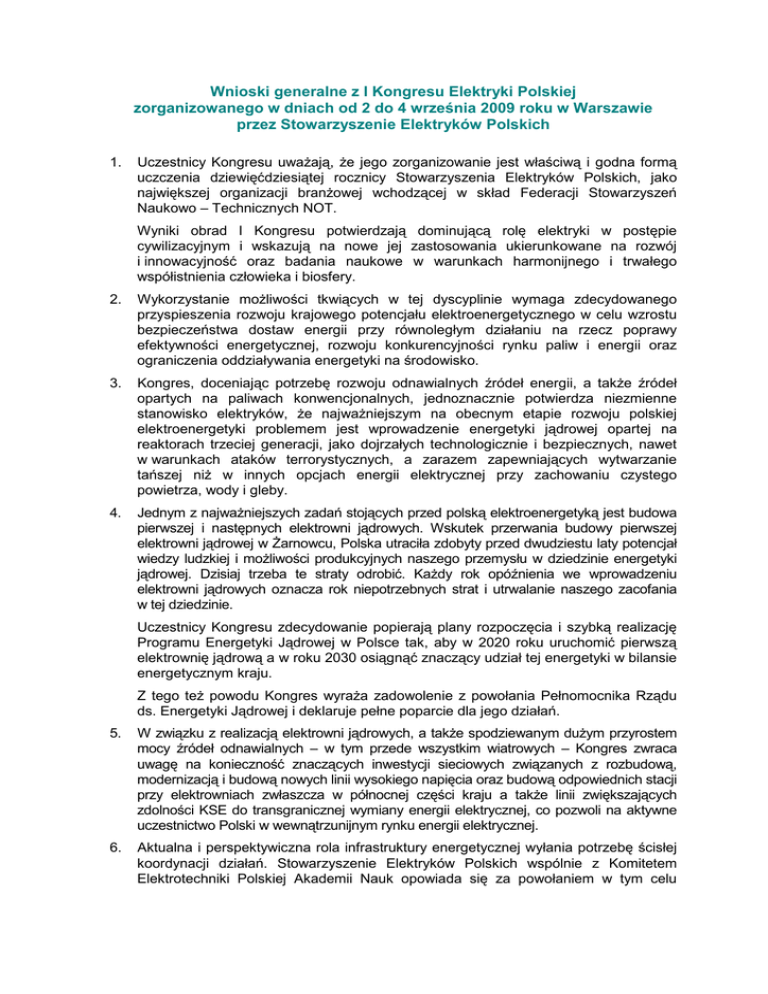 Wnioski generalne z I Kongresu Elektryki Polskiej zorganizowanego w dniach od 2 do 4 września 2009 roku w Warszawie przez Stowarzyszenie Elektryków Polskich

1. Uczestnicy Kongresu uważają, że jego zorganizowanie jest właściwą i godna formą uczczenia dziewięćdziesiątej rocznicy Stowarzyszenia Elektryków Polskich, jako największej organizacji branżowej wchodzącej w skład Federacji Stowarzyszeń Naukowo – Technicznych NOT.

Wyniki obrad I Kongresu potwierdzają dominującą rolę elektryki w postępie cywilizacyjnym i wskazują na nowe jej zastosowania ukierunkowane na rozwój i innowacyjność oraz badania naukowe w warunkach harmonijnego i trwałego współistnienia człowieka i biosfery.

2. Wykorzystanie możliwości tkwiących w tej dyscyplinie wymaga zdecydowanego przyspieszenia rozwoju krajowego potencjału elektroenergetycznego w celu wzrostu bezpieczeństwa dostaw energii przy równoległym działaniu na rzecz poprawy efektywności energetycznej, rozwoju konkurencyjności rynku paliw i energii oraz ograniczenia oddziaływania energetyki na środowisko.

3. Kongres, doceniając potrzebę rozwoju odnawialnych źródeł energii, a także źródeł opartych na paliwach konwencjonalnych, jednoznacznie potwierdza niezmienne stanowisko elektryków, że najważniejszym na obecnym etapie rozwoju polskiej elektroenergetyki problemem jest wprowadzenie energetyki jądrowej opartej na reaktorach trzeciej generacji, jako dojrzałych technologicznie i bezpiecznych, nawet w warunkach ataków terrorystycznych, a zarazem zapewniających wytwarzanie tańszej niż w innych opcjach energii elektrycznej przy zachowaniu czystego powietrza, wody i gleby.

4. Jednym z najważniejszych zadań stojących przed polską elektroenergetyką jest budowa pierwszej i następnych elektrowni jądrowych. Wskutek przerwania budowy pierwszej elektrowni jądrowej w Żarnowcu, Polska utraciła zdobyty przed dwudziestu laty potencjał wiedzy ludzkiej i możliwości produkcyjnych naszego przemysłu w dziedzinie energetyki jądrowej. Dzisiaj trzeba te straty odrobić. Każdy rok opóźnienia we wprowadzeniu elektrowni jądrowych oznacza rok niepotrzebnych strat i utrwalanie naszego zacofania w tej dziedzinie.

Uczestnicy Kongresu zdecydowanie popierają plany rozpoczęcia i szybką realizację Programu Energetyki Jądrowej w Polsce tak, aby w 2020 roku uruchomić pierwszą elektrownię jądrową a w roku 2030 osiągnąć znaczący udział tej energetyki w bilansie energetycznym kraju.

Z tego też powodu Kongres wyraża zadowolenie z powołania Pełnomocnika Rządu ds. Energetyki Jądrowej i deklaruje pełne poparcie dla jego działań.

5. W związku z realizacją elektrowni jądrowych, a także spodziewanym dużym przyrostem mocy źródeł odnawialnych – w tym przede wszystkim wiatrowych – Kongres zwraca uwagę na konieczność znaczących inwestycji sieciowych związanych z rozbudową, modernizacją i budową nowych linii wysokiego napięcia oraz budową odpowiednich stacji przy elektrowniach zwłaszcza w północnej części kraju a także linii zwiększających zdolności KSE do transgranicznej wymiany energii elektrycznej, co pozwoli na aktywne uczestnictwo Polski w wewnątrzunijnym rynku energii elektrycznej.

6. Aktualna i perspektywiczna rola infrastruktury energetycznej wyłania potrzebę ścisłej koordynacji działań. Stowarzyszenie Elektryków Polskich wspólnie z Komitetem Elektrotechniki Polskiej Akademii Nauk opowiada się za powołaniem w tym celu